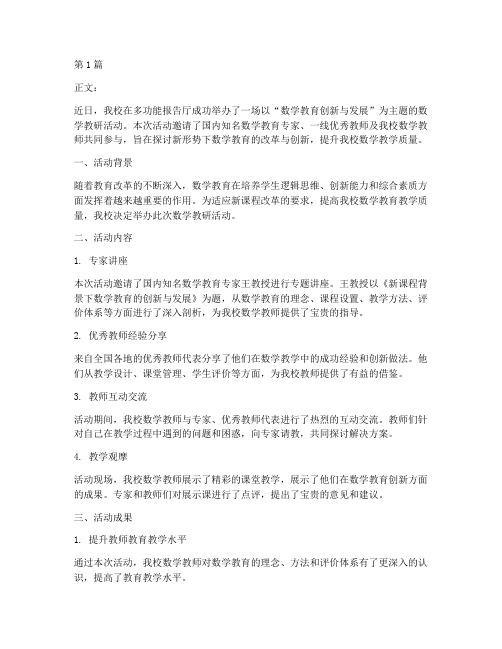 第1篇

正文：

近日，我校在多功能报告厅成功举办了一场以“数学教育创新与发展”为主题的数学教研活动。本次活动邀请了国内知名数学教育专家、一线优秀教师及我校数学教师共同参与，旨在探讨新形势下数学教育的改革与创新，提升我校数学教学质量。

一、活动背景

随着教育改革的不断深入，数学教育在培养学生逻辑思维、创新能力和综合素质方面发挥着越来越重要的作用。为适应新课程改革的要求，提高我校数学教育教学质量，我校决定举办此次数学教研活动。

二、活动内容

1. 专家讲座

本次活动邀请了国内知名数学教育专家王教授进行专题讲座。王教授以《新课程背景下数学教育的创新与发展》为题，从数学教育的理念、课程设置、教学方法、评价体系等方面进行了深入剖析，为我校数学教师提供了宝贵的指导。

2. 优秀教师经验分享

来自全国各地的优秀教师代表分享了他们在数学教学中的成功经验和创新做法。他们从教学设计、课堂管理、学生评价等方面，为我校教师提供了有益的借鉴。

3. 教师互动交流

活动期间，我校数学教师与专家、优秀教师代表进行了热烈的互动交流。教师们针对自己在教学过程中遇到的问题和困惑，向专家请教，共同探讨解决方案。

4. 教学观摩

活动现场，我校数学教师展示了精彩的课堂教学，展示了他们在数学教育创新方面的成果。专家和教师们对展示课进行了点评，提出了宝贵的意见和建议。

三、活动成果

1. 提升教师教育教学水平

通过本次活动，我校数学教师对数学教育的理念、方法和评价体系有了更深入的认识，提高了教育教学水平。